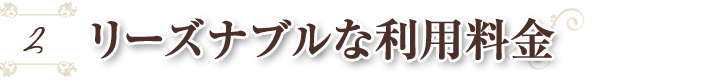 2 リーズナブルな利用料金